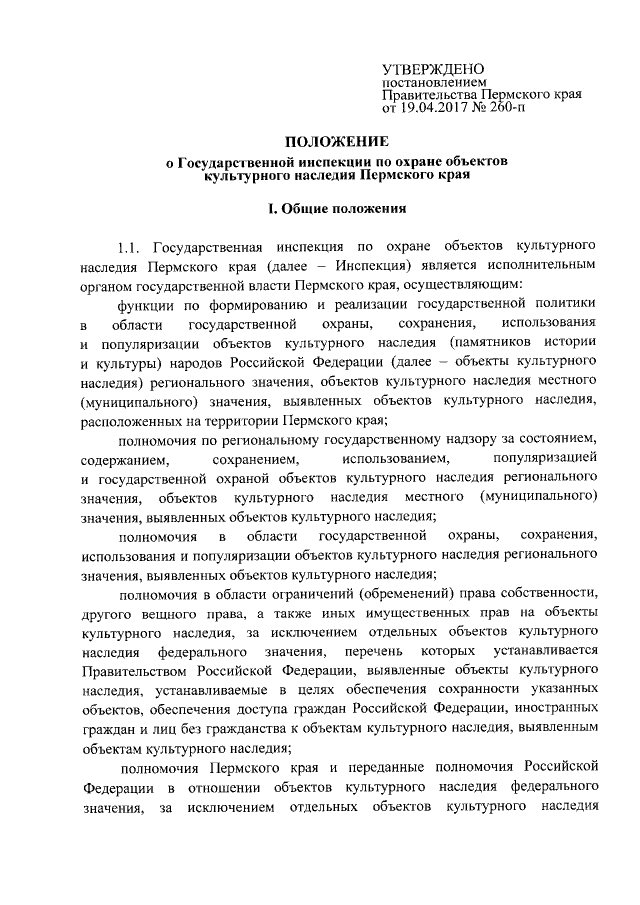 УТВЕРЖДЕНО
постановлением
Правительства Пермского края
от 19.04.2017 № 260-п

ПОЛОЖЕНИЕ
о Государственной инспекции по охране объектов культурного наследия Пермского края

I. Общие положения

1.1. Государственная инспекция по охране объектов культурного наследия Пермского края (далее – Инспекция) является исполнительным органом государственной власти Пермского края, осуществляющим:

функции по формированию и реализации государственной политики в области государственной охраны, сохранения, использования и популяризации объектов культурного наследия (памятников истории и культуры) народов Российской Федерации (далее – объекты культурного наследия) регионального значения, объектов культурного наследия местного (муниципального) значения, выявленных объектов культурного наследия, расположенных на территории Пермского края;

полномочия по региональному государственному надзору за состоянием, содержанием, сохранением, использованием, популяризацией и государственной охраной объектов культурного наследия регионального значения, объектов культурного наследия местного (муниципального) значения, выявленных объектов культурного наследия;

полномочия в области государственной охраны, сохранения, использования и популяризации объектов культурного наследия регионального значения, выявленных объектов культурного наследия;

полномочия в области ограничений (обременений) права собственности, другого вещного права, а также иных имущественных прав на объекты культурного наследия, за исключением отдельных объектов культурного наследия федерального значения, перечень которых устанавливается Правительством Российской Федерации, выявленные объекты культурного наследия, устанавливаемые в целях обеспечения сохранности указанных объектов, обеспечения доступа граждан Российской Федерации, иностранных граждан и лиц без гражданства к объектам культурного наследия, выявленным объектам культурного наследия;

полномочия Пермского края и переданные полномочия Российской Федерации в отношении объектов культурного наследия федерального значения, за исключением отдельных объектов культурного наследия